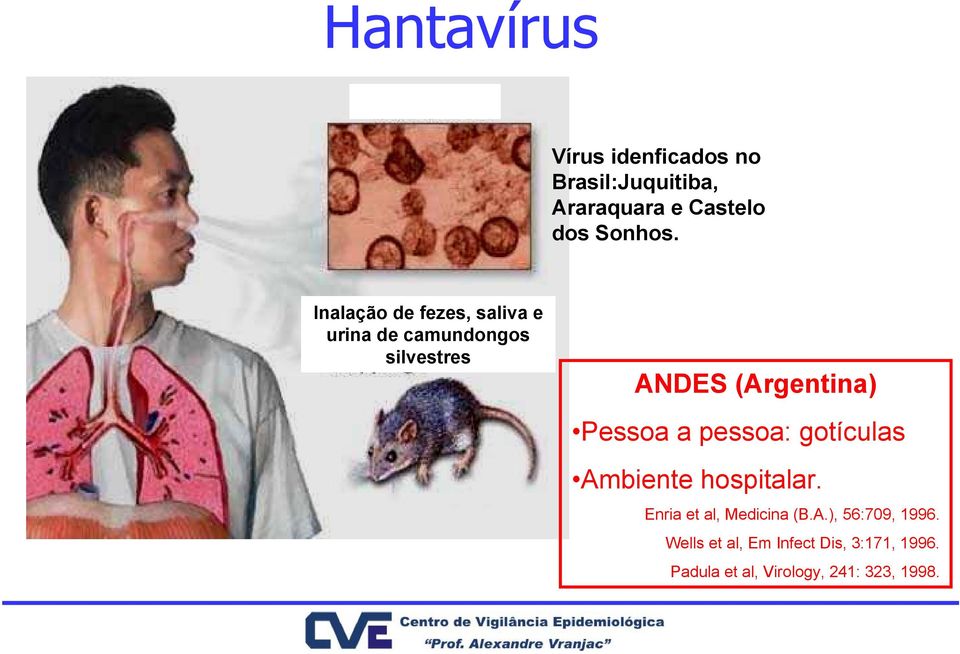 Hantavírus

Vírus idenficados no Brasil:Juquitiba, Araraquara e Castelo dos Sonhos.

Inalação de fezes, saliva e urina de camundongos silvestres

ANDES (Argentina)

•Pessoa a pessoa: gotículas

•Ambiente hospitalar.

Enria et al, Medicina (B.A.), 56:709, 1996.

Wells et al, Em Infect Dis, 3:171, 1996.

Padula et al, Virology, 241: 323, 1998.

CVE Centro de Vigilância Epidemiológica "Prof. Alexandre Vranjac"